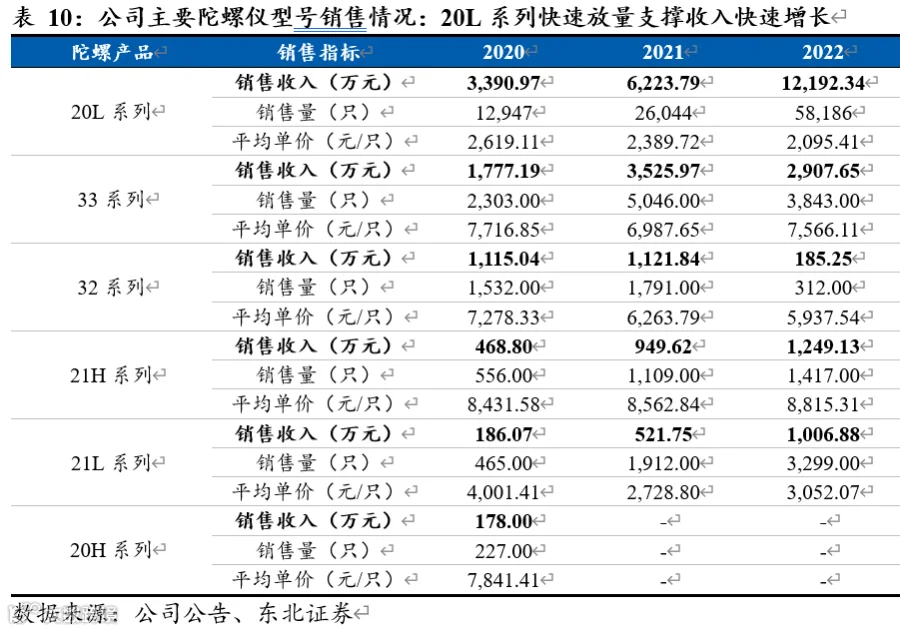 表 10：公司主要陀螺仪型号销售情况：20L 系列快速放量支撑收入快速增长

| 陀螺产品 | 销售指标 | 2020 | 2021 | 2022 |
|---|---|---|---|---|
| 20L 系列 | 销售收入（万元） | 3,390.97 | 6,223.79 | 12,192.34 |
| | 销售量（只） | 12,947 | 26,044 | 58,186 |
| | 平均单价（元/只） | 2,619.11 | 2,389.72 | 2,095.41 |
| 33 系列 | 销售收入（万元） | 1,777.19 | 3,525.97 | 2,907.65 |
| | 销售量（只） | 2,303.00 | 5,046.00 | 3,843.00 |
| | 平均单价（元/只） | 7,716.85 | 6,987.65 | 7,566.11 |
| 32 系列 | 销售收入（万元） | 1,115.04 | 1,121.84 | 185.25 |
| | 销售量（只） | 1,532.00 | 1,791.00 | 312.00 |
| | 平均单价（元/只） | 7,278.33 | 6,263.79 | 5,937.54 |
| 21H 系列 | 销售收入（万元） | 468.80 | 949.62 | 1,249.13 |
| | 销售量（只） | 556.00 | 1,109.00 | 1,417.00 |
| | 平均单价（元/只） | 8,431.58 | 8,562.84 | 8,815.31 |
| 21L 系列 | 销售收入（万元） | 186.07 | 521.75 | 1,006.88 |
| | 销售量（只） | 465.00 | 1,912.00 | 3,299.00 |
| | 平均单价（元/只） | 4,001.41 | 2,728.80 | 3,052.07 |
| 20H 系列 | 销售收入（万元） | 178.00 | - | - |
| | 销售量（只） | 227.00 | - | - |
| | 平均单价（元/只） | 7,841.41 | - | - |

数据来源：公司公告、东北证券